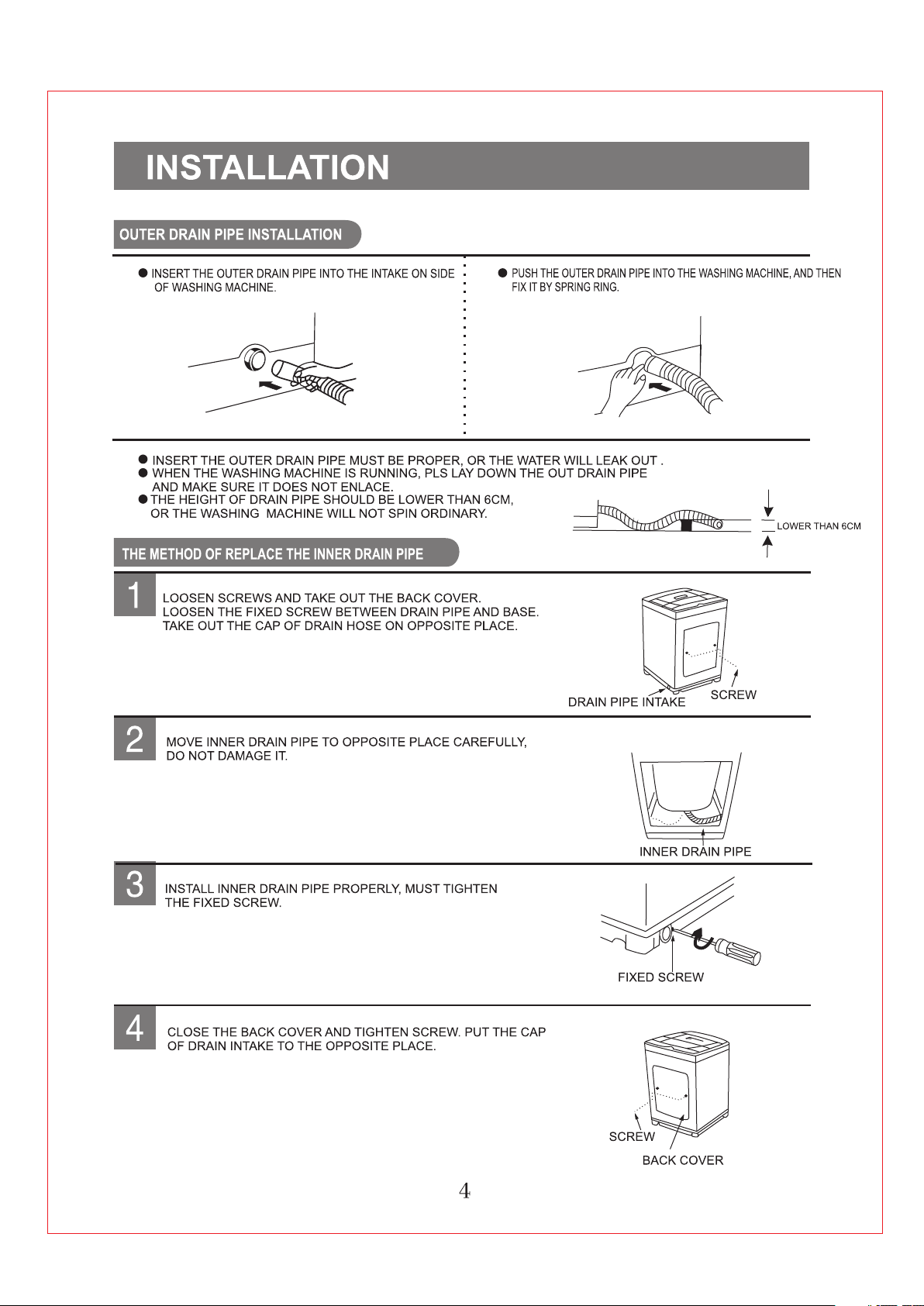 INSTALLATION

OUTER DRAIN PIPE INSTALLATION

● INSERT THE OUTER DRAIN PIPE INTO THE INTAKE ON SIDE OF WASHING MACHINE.

● PUSH THE OUTER DRAIN PIPE INTO THE WASHING MACHINE, AND THEN FIX IT BY SPRING RING.

● INSERT THE OUTER DRAIN PIPE MUST BE PROPER, OR THE WATER WILL LEAK OUT .
● WHEN THE WASHING MACHINE IS RUNNING, PLS LAY DOWN THE OUT DRAIN PIPE AND MAKE SURE IT DOES NOT ENLACE.
● THE HEIGHT OF DRAIN PIPE SHOULD BE LOWER THAN 6CM, OR THE WASHING MACHINE WILL NOT SPIN ORDINARY.

LOWER THAN 6CM

THE METHOD OF REPLACE THE INNER DRAIN PIPE

1 LOOSEN SCREWS AND TAKE OUT THE BACK COVER. LOOSEN THE FIXED SCREW BETWEEN DRAIN PIPE AND BASE. TAKE OUT THE CAP OF DRAIN HOSE ON OPPOSITE PLACE.

DRAIN PIPE INTAKE
SCREW

2 MOVE INNER DRAIN PIPE TO OPPOSITE PLACE CAREFULLY, DO NOT DAMAGE IT.

INNER DRAIN PIPE

3 INSTALL INNER DRAIN PIPE PROPERLY, MUST TIGHTEN THE FIXED SCREW.

FIXED SCREW

4 CLOSE THE BACK COVER AND TIGHTEN SCREW. PUT THE CAP OF DRAIN INTAKE TO THE OPPOSITE PLACE.

SCREW
BACK COVER

4